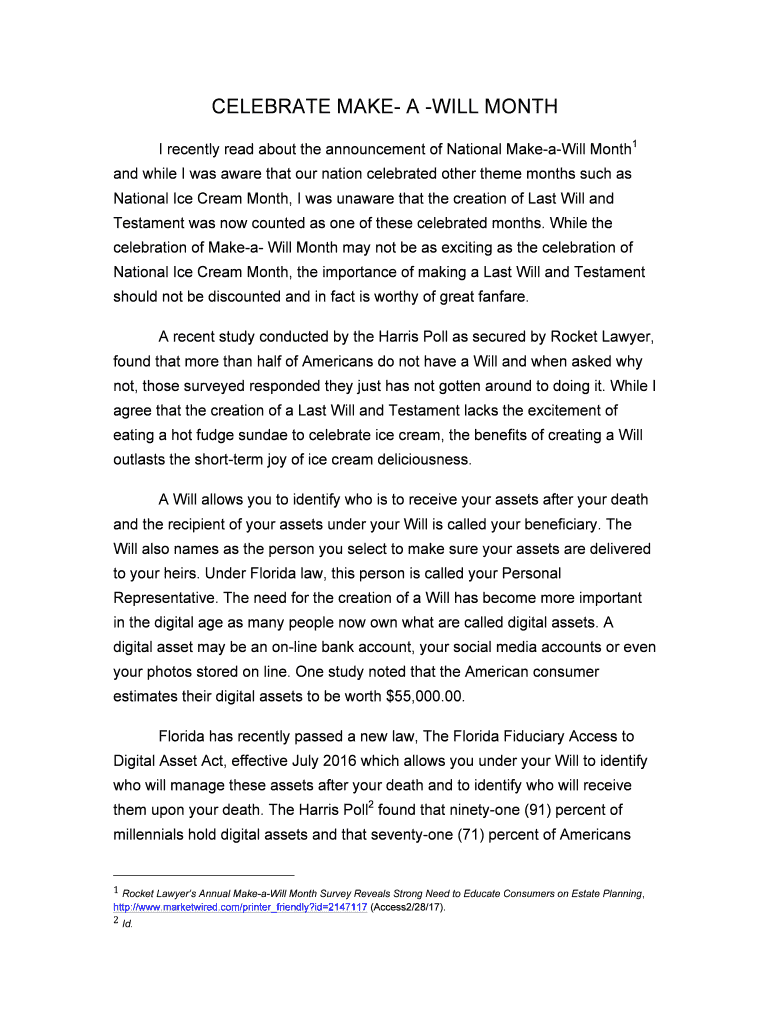 CELEBRATE MAKE- A -WILL MONTH

I recently read about the announcement of National Make-a-Will Month$^1$ and while I was aware that our nation celebrated other theme months such as National Ice Cream Month, I was unaware that the creation of Last Will and Testament was now counted as one of these celebrated months. While the celebration of Make-a- Will Month may not be as exciting as the celebration of National Ice Cream Month, the importance of making a Last Will and Testament should not be discounted and in fact is worthy of great fanfare.

A recent study conducted by the Harris Poll as secured by Rocket Lawyer, found that more than half of Americans do not have a Will and when asked why not, those surveyed responded they just has not gotten around to doing it. While I agree that the creation of a Last Will and Testament lacks the excitement of eating a hot fudge sundae to celebrate ice cream, the benefits of creating a Will outlasts the short-term joy of ice cream deliciousness.

A Will allows you to identify who is to receive your assets after your death and the recipient of your assets under your Will is called your beneficiary. The Will also names as the person you select to make sure your assets are delivered to your heirs. Under Florida law, this person is called your Personal Representative. The need for the creation of a Will has become more important in the digital age as many people now own what are called digital assets. A digital asset may be an on-line bank account, your social media accounts or even your photos stored on line. One study noted that the American consumer estimates their digital assets to be worth $55,000.00.

Florida has recently passed a new law, The Florida Fiduciary Access to Digital Asset Act, effective July 2016 which allows you under your Will to identify who will manage these assets after your death and to identify who will receive them upon your death. The Harris Poll$^2$ found that ninety-one (91) percent of millennials hold digital assets and that seventy-one (71) percent of Americans

$^1$ Rocket Lawyer's Annual Make-a-Will Month Survey Reveals Strong Need to Educate Consumers on Estate Planning, http://www.marketwired.com/printer_friendly?id=2147117 (Access2/28/17).
$^2$ Id.